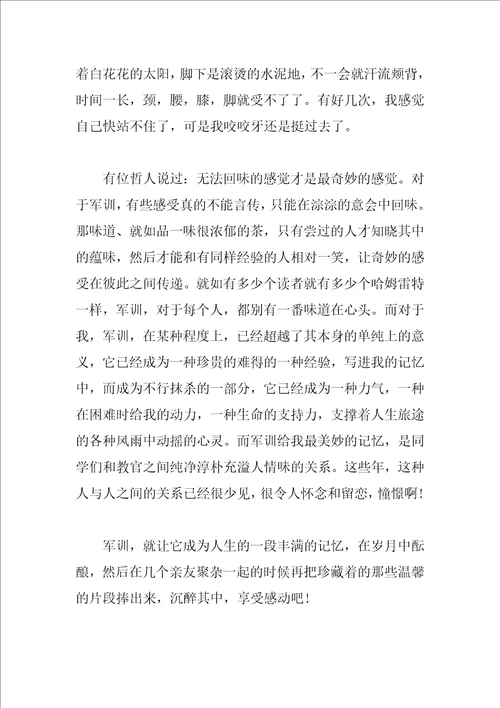 着白花花的太阳，脚下是滚烫的水泥地，不一会就汗流颊背，时间一长，颈，腰，膝，脚就受不了了。有好几次，我感觉自己快站不住了，可是我咬咬牙还是挺过去了。

有位哲人说过：无法回味的感觉才是最奇妙的感觉。对于军训，有些感受真的不能言传，只能在淙淙的意会中回味。那味道、就如品一味很浓郁的茶，只有尝过的人才知晓其中的蕴味，然后才能和有同样经验的人相对一笑，让奇妙的感受在彼此之间传递。就如有多少个读者就有多少个哈姆雷特一样，军训，对于每个人，都别有一番味道在心头。而对于我，军训，在某种程度上，已经超越了其本身的单纯上的意义，它已经成为一种珍贵的难得的一种经验，写进我的记忆中，而成为不行抹杀的一部分，它已经成为一种力气，一种在困难时给我的动力，一种生命的支持力，支撑着人生旅途的各种风雨中动摇的心灵。而军训给我最美妙的记忆，是同学们和教官之间纯净淳朴充溢人情味的关系。这些年，这种人与人之间的关系已经很少见，很令人怀念和留恋，憧憬啊！

军训，就让它成为人生的一段丰满的记忆，在岁月中酝酿，然后在几个亲友聚杂一起的时候再把珍藏着的那些温馨的片段捧出来，沉醉其中，享受感动吧！